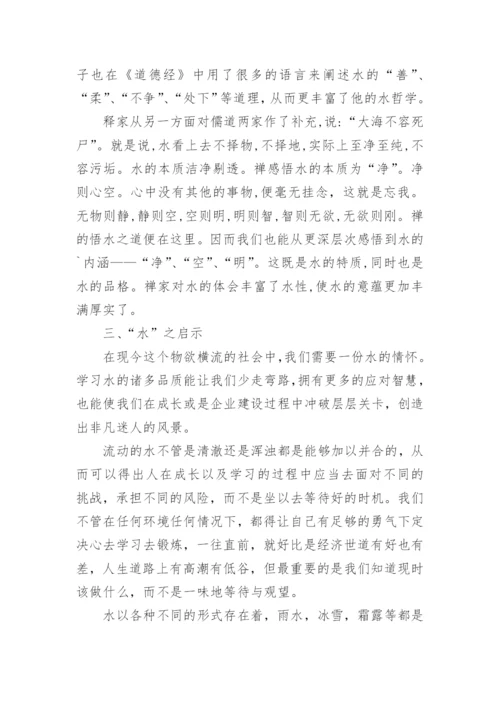 子也在《道德经》中用了很多的语言来阐述水的“善”、“柔”、“不争”、“处下”等道理，从而更丰富了他的水哲学。

释家从另一方面对儒道两家作了补充，说：“大海不容死尸”。就是说，水看上去不择物，不择地，实际上至净至纯，不容污垢。水的本质洁净剔透。禅感悟水的本质为“净”。净则心空。心中没有其他的事物，便毫无挂念，这就是忘我。无物则静，静则空，空则明，明则智，智则无欲，无欲则刚。禅的悟水之道便在这里。因而我们也能从更深层次感悟到水的`内涵——“净”、“空”、“明”。这既是水的特质，同时也是水的品格。禅家对水的体会丰富了水性，使水的意蕴更加丰满厚实了。

三、“水”之启示

在现今这个物欲横流的社会中，我们需要一份水的情怀。学习水的诸多品质能让我们少走弯路，拥有更多的应对智慧，也能使我们在成长或是企业建设过程中冲破层层关卡，创造出非凡迷人的风景。

流动的水不管是清澈还是浑浊都是能够加以并合的，从而可以得出人在成长以及学习的过程中应当去面对不同的挑战，承担不同的风险，而不是坐以去等待好的时机。我们不管在任何环境任何情况下，都得让自己有足够的勇气下定决心去学习去锻炼，一往直前，就好比是经济世道有好也有差，人生道路上有高潮有低谷，但最重要的是我们知道现时该做什么，而不是一味地等待与观望。

水以各种不同的形式存在着，雨水，冰雪，霜露等都是